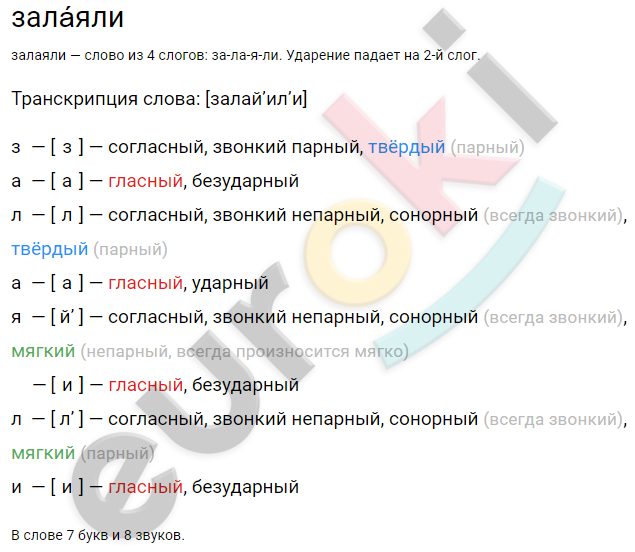 зала́яли

залаяли — слово из 4 слогов: за-ла-я-ли. Ударение падает на 2-й слог.

Транскрипция слова: [залай’ил’и]

з — [ з ] — согласный, звонкий парный, твёрдый (парный)

а — [ а ] — гласный, безударный

л — [ л ] — согласный, звонкий непарный, сонорный (всегда звонкий), твёрдый (парный)

а — [ а ] — гласный, ударный

я — [ й’ ] — согласный, звонкий непарный, сонорный (всегда звонкий), мягкий (непарный, всегда произносится мягко)

— [ и ] — гласный, безударный

л — [ л’ ] — согласный, звонкий непарный, сонорный (всегда звонкий), мягкий (парный)

и — [ и ] — гласный, безударный

В слове 7 букв и 8 звуков.

euroki